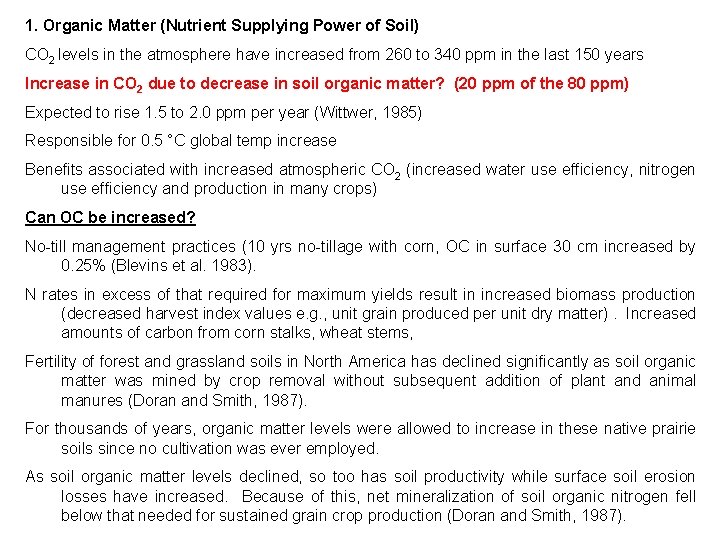 1. Organic Matter (Nutrient Supplying Power of Soil)

$CO_2$ levels in the atmosphere have increased from 260 to 340 ppm in the last 150 years

Increase in $CO_2$ due to decrease in soil organic matter? (20 ppm of the 80 ppm)

Expected to rise 1.5 to 2.0 ppm per year (Wittwer, 1985)

Responsible for 0.5 °C global temp increase

Benefits associated with increased atmospheric $CO_2$ (increased water use efficiency, nitrogen use efficiency and production in many crops)

Can OC be increased?

No-till management practices (10 yrs no-tillage with corn, OC in surface 30 cm increased by 0.25% (Blevins et al. 1983).

N rates in excess of that required for maximum yields result in increased biomass production (decreased harvest index values e.g., unit grain produced per unit dry matter) . Increased amounts of carbon from corn stalks, wheat stems,

Fertility of forest and grassland soils in North America has declined significantly as soil organic matter was mined by crop removal without subsequent addition of plant and animal manures (Doran and Smith, 1987).

For thousands of years, organic matter levels were allowed to increase in these native prairie soils since no cultivation was ever employed.

As soil organic matter levels declined, so too has soil productivity while surface soil erosion losses have increased. Because of this, net mineralization of soil organic nitrogen fell below that needed for sustained grain crop production (Doran and Smith, 1987).